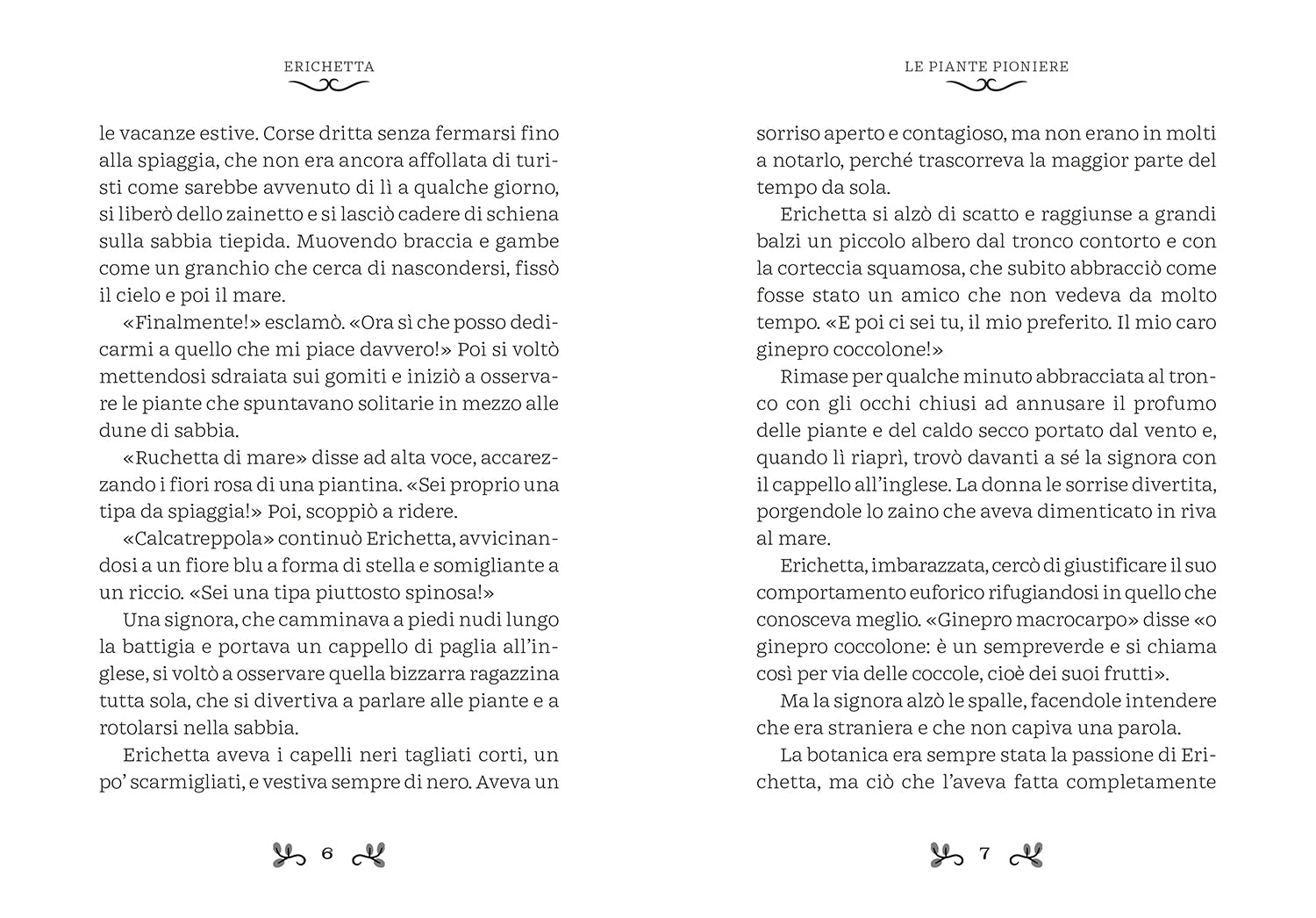 ERICHETTA

le vacanze estive. Corse dritta senza fermarsi fino alla spiaggia, che non era ancora affollata di turisti come sarebbe avvenuto di lì a qualche giorno, si liberò dello zainetto e si lasciò cadere di schiena sulla sabbia tiepida. Muovendo braccia e gambe come un granchio che cerca di nascondersi, fissò il cielo e poi il mare.

«Finalmente!» esclamò. «Ora sì che posso dedicarmi a quello che mi piace davvero!» Poi si voltò mettendosi sdraiata sui gomiti e iniziò a osservare le piante che spuntavano solitarie in mezzo alle dune di sabbia.

«Ruchetta di mare» disse ad alta voce, accarezzando i fiori rosa di una piantina. «Sei proprio una tipa da spiaggia!» Poi, scoppiò a ridere.

«Calcatreppola» continuò Erichetta, avvicinandosi a un fiore blu a forma di stella e somigliante a un riccio. «Sei una tipa piuttosto spinosa!»

Una signora, che camminava a piedi nudi lungo la battigia e portava un cappello di paglia all'inglese, si voltò a osservare quella bizzarra ragazzina tutta sola, che si divertiva a parlare alle piante e a rotolarsi nella sabbia.

Erichetta aveva i capelli neri tagliati corti, un po' scarmigliati, e vestiva sempre di nero. Aveva un

6

LE PIANTE PIONIERE

sorriso aperto e contagioso, ma non erano in molti a notarlo, perché trascorreva la maggior parte del tempo da sola.

Erichetta si alzò di scatto e raggiunse a grandi balzi un piccolo albero dal tronco contorto e con la corteccia squamosa, che subito abbracciò come fosse stato un amico che non vedeva da molto tempo. «E poi ci sei tu, il mio preferito. Il mio caro ginepro coccolone!»

Rimase per qualche minuto abbracciata al tronco con gli occhi chiusi ad annusare il profumo delle piante e del caldo secco portato dal vento e, quando lì riaprì, trovò davanti a sé la signora con il cappello all'inglese. La donna le sorrise divertita, porgendole lo zaino che aveva dimenticato in riva al mare.

Erichetta, imbarazzata, cercò di giustificare il suo comportamento euforico rifugiandosi in quello che conosceva meglio. «Ginepro macrocarpo» disse «o ginepro coccolone: è un sempreverde e si chiama così per via delle coccole, cioè dei suoi frutti».

Ma la signora alzò le spalle, facendole intendere che era straniera e che non capiva una parola.

La botanica era sempre stata la passione di Erichetta, ma ciò che l'aveva fatta completamente

7